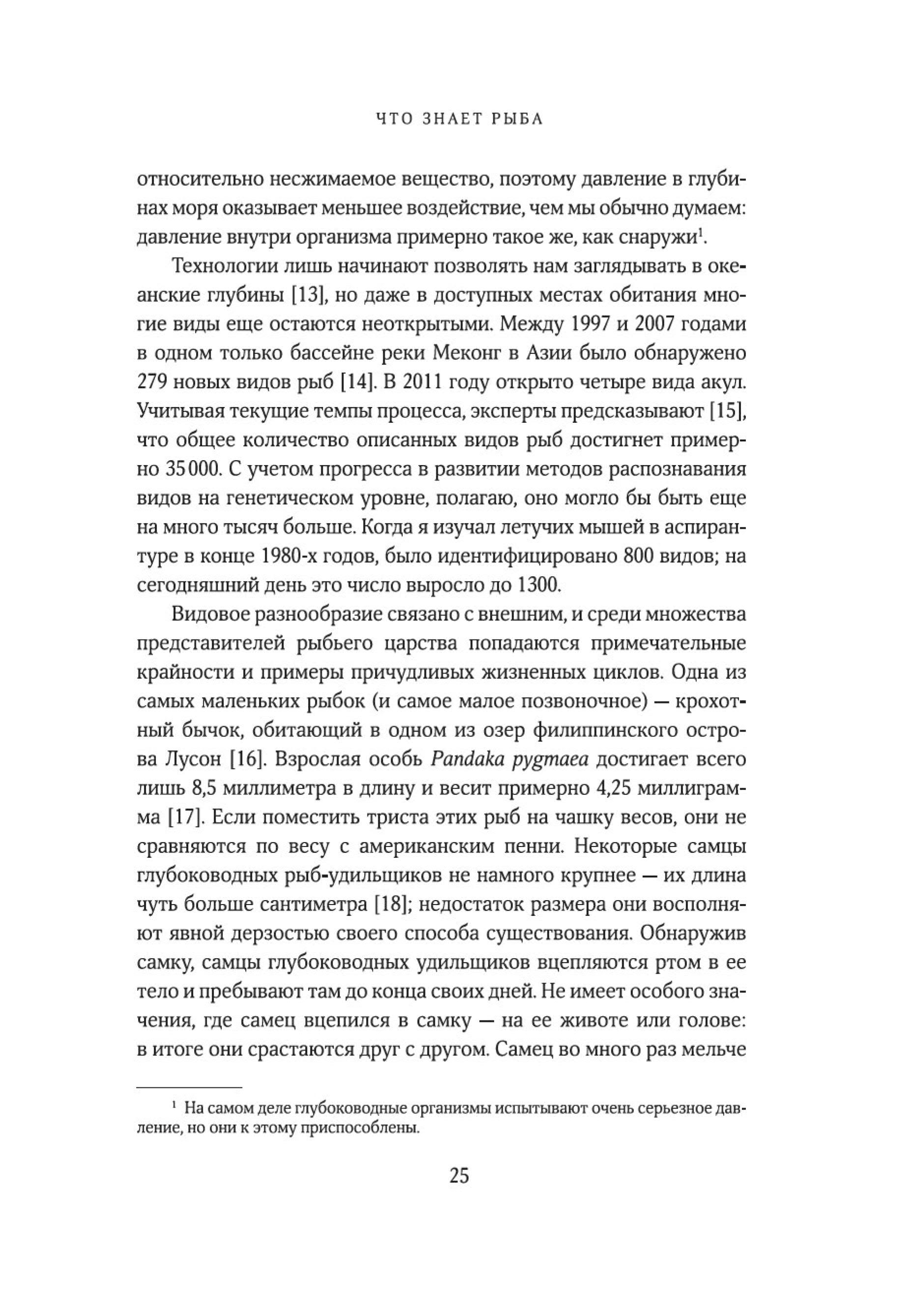 ЧТО ЗНАЕТ РЫБА

относительно несжимаемое вещество, поэтому давление в глубинах моря оказывает меньшее воздействие, чем мы обычно думаем: давление внутри организма примерно такое же, как снаружи$^1$.

Технологии лишь начинают позволять нам заглядывать в океанские глубины [13], но даже в доступных местах обитания многие виды еще остаются неоткрытыми. Между 1997 и 2007 годами в одном только бассейне реки Меконг в Азии было обнаружено 279 новых видов рыб [14]. В 2011 году открыто четыре вида акул. Учитывая текущие темпы процесса, эксперты предсказывают [15], что общее количество описанных видов рыб достигнет примерно 35 000. С учетом прогресса в развитии методов распознавания видов на генетическом уровне, полагаю, оно могло бы быть еще на много тысяч больше. Когда я изучал летучих мышей в аспирантуре в конце 1980-х годов, было идентифицировано 800 видов; на сегодняшний день это число выросло до 1300.

Видовое разнообразие связано с внешним, и среди множества представителей рыбьего царства попадаются примечательные крайности и примеры причудливых жизненных циклов. Одна из самых маленьких рыбок (и самое малое позвоночное) — крохотный бычок, обитающий в одном из озер филиппинского острова Лусон [16]. Взрослая особь Pandaka pygmaea достигает всего лишь 8,5 миллиметра в длину и весит примерно 4,25 миллиграмма [17]. Если поместить триста этих рыб на чашку весов, они не сравняются по весу с американским пенни. Некоторые самцы глубоководных рыб-удильщиков не намного крупнее — их длина чуть больше сантиметра [18]; недостаток размера они восполняют явной дерзостью своего способа существования. Обнаружив самку, самцы глубоководных удильщиков вцепляются ртом в ее тело и пребывают там до конца своих дней. Не имеет особого значения, где самец вцепился в самку — на ее животе или голове: в итоге они срастаются друг с другом. Самец во много раз мельче

$^1$ На самом деле глубоководные организмы испытывают очень серьезное давление, но они к этому приспособлены.

25